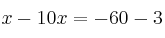 $x - 10x = -60 - 3$